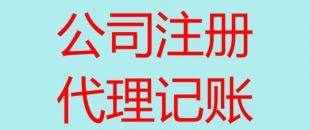 公司注册
代理记账